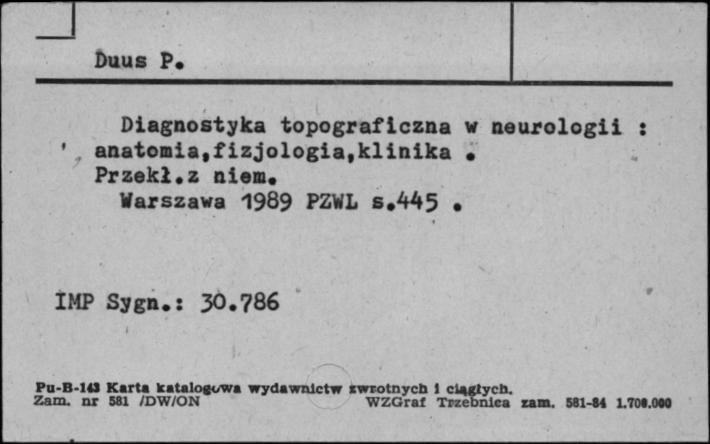 Duus P.

Diagnostyka topograficzna w neurologii : anatomia,fizjologia,klinika . Przekł.z niem. Warszawa 1989 PZWL s.445 .

IMP Sygn.: 30.786

Pu-B-143 Karta katalogowa wydawnictw zwrotnych i ciągłych.
Zam. nr 581 /DW/ON WZGraf Trzebnica zam. 581-84 1.700.000